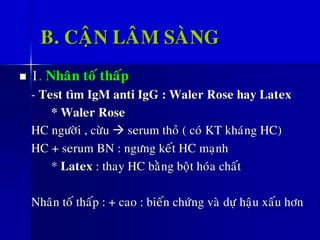 B. CẬN LÂM SÀNG

1. Nhân tố thấp

- Test tìm IgM anti IgG : Waler Rose hay Latex

* Waler Rose

HC người , cừu → serum thỏ ( có KT kháng HC)

HC + serum BN : ngưng kết HC mạnh

* Latex : thay HC bằng bột hóa chất

Nhân tố thấp : + cao : biến chứng và dự hậu xấu hơn